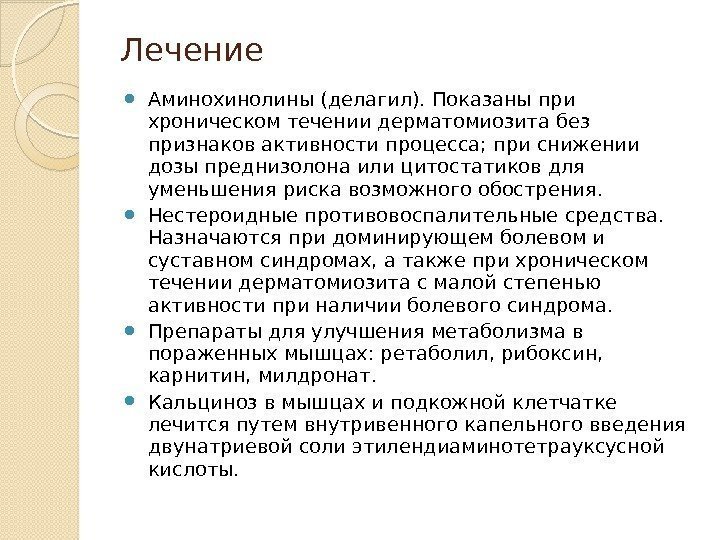 Лечение

Аминохинолины (делагил). Показаны при хроническом течении дерматомиозита без признаков активности процесса; при снижении дозы преднизолона или цитостатиков для уменьшения риска возможного обострения.

Нестероидные противовоспалительные средства. Назначаются при доминирующем болевом и суставном синдромах, а также при хроническом течении дерматомиозита с малой степенью активности при наличии болевого синдрома.

Препараты для улучшения метаболизма в пораженных мышцах: ретаболил, рибоксин, карнитин, милдронат.

Кальциноз в мышцах и подкожной клетчатке лечится путем внутривенного капельного введения двунатриевой соли этилендиаминотетрауксусной кислоты.